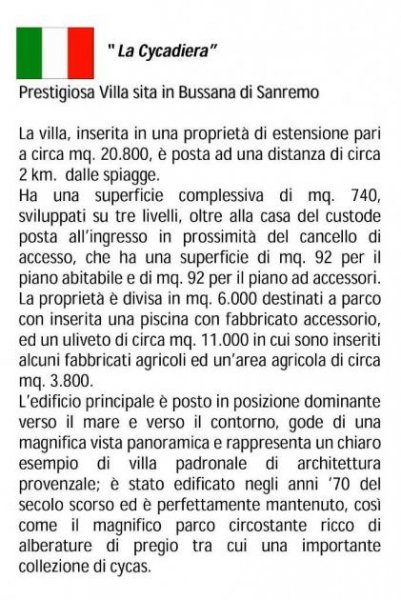 " La Cycadiera"

Prestigiosa Villa sita in Bussana di Sanremo

La villa, inserita in una proprietà di estensione pari a circa mq. 20.800, è posta ad una distanza di circa 2 km. dalle spiagge.
Ha una superficie complessiva di mq. 740, sviluppati su tre livelli, oltre alla casa del custode posta all'ingresso in prossimità del cancello di accesso, che ha una superficie di mq. 92 per il piano abitabile e di mq. 92 per il piano ad accessori.
La proprietà è divisa in mq. 6.000 destinati a parco con inserita una piscina con fabbricato accessorio, ed un uliveto di circa mq. 11.000 in cui sono inseriti alcuni fabbricati agricoli ed un'area agricola di circa mq. 3.800.
L'edificio principale è posto in posizione dominante verso il mare e verso il contorno, gode di una magnifica vista panoramica e rappresenta un chiaro esempio di villa padronale di architettura provenzale; è stato edificato negli anni '70 del secolo scorso ed è perfettamente mantenuto, così come il magnifico parco circostante ricco di alberature di pregio tra cui una importante collezione di cycas.